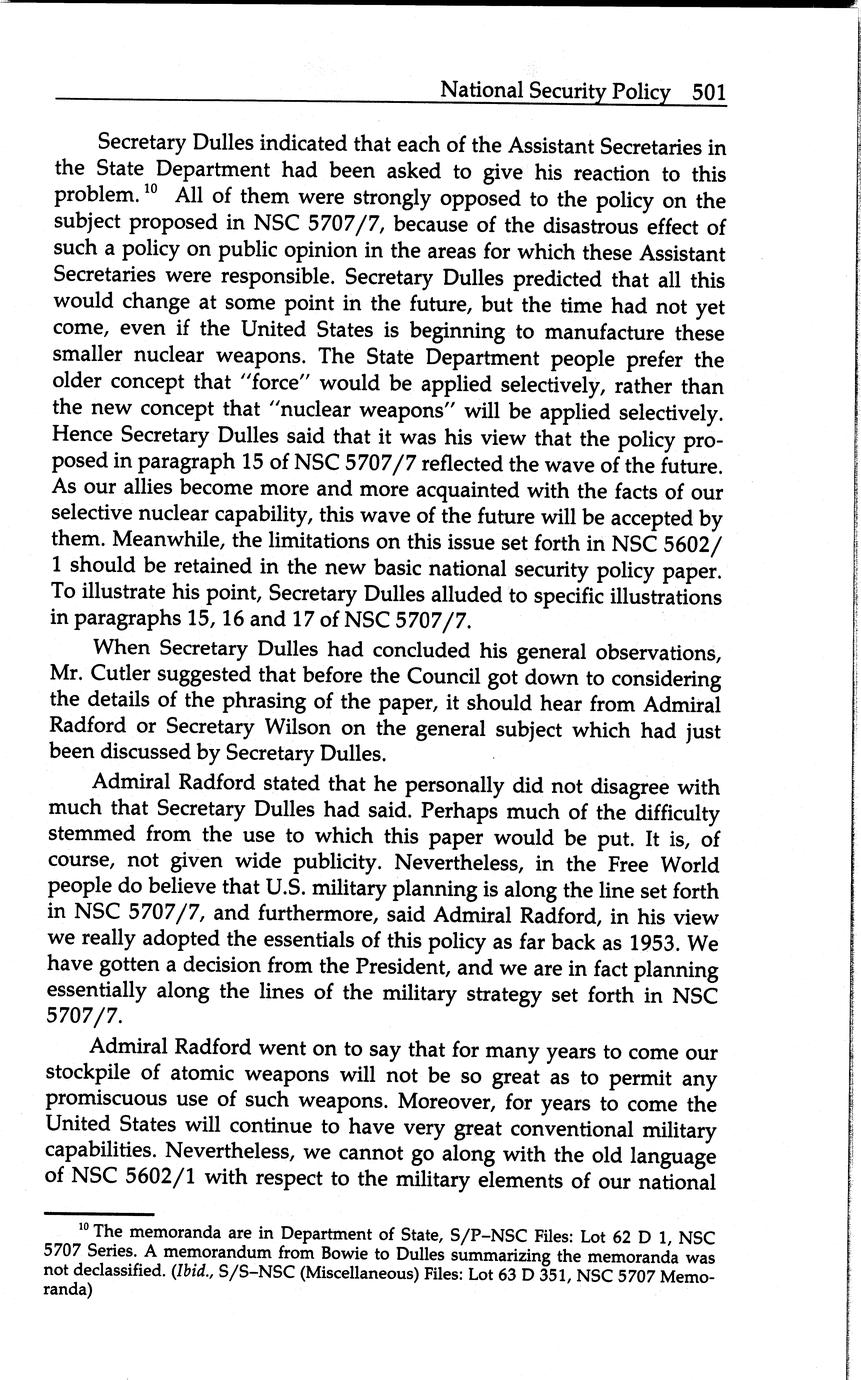 National Security Policy 501

Secretary Dulles indicated that each of the Assistant Secretaries in the State Department had been asked to give his reaction to this problem.$^{10}$ All of them were strongly opposed to the policy on the subject proposed in NSC 5707/7, because of the disastrous effect of such a policy on public opinion in the areas for which these Assistant Secretaries were responsible. Secretary Dulles predicted that all this would change at some point in the future, but the time had not yet come, even if the United States is beginning to manufacture these smaller nuclear weapons. The State Department people prefer the older concept that "force" would be applied selectively, rather than the new concept that "nuclear weapons" will be applied selectively. Hence Secretary Dulles said that it was his view that the policy proposed in paragraph 15 of NSC 5707/7 reflected the wave of the future. As our allies become more and more acquainted with the facts of our selective nuclear capability, this wave of the future will be accepted by them. Meanwhile, the limitations on this issue set forth in NSC 5602/1 should be retained in the new basic national security policy paper. To illustrate his point, Secretary Dulles alluded to specific illustrations in paragraphs 15, 16 and 17 of NSC 5707/7.

When Secretary Dulles had concluded his general observations, Mr. Cutler suggested that before the Council got down to considering the details of the phrasing of the paper, it should hear from Admiral Radford or Secretary Wilson on the general subject which had just been discussed by Secretary Dulles.

Admiral Radford stated that he personally did not disagree with much that Secretary Dulles had said. Perhaps much of the difficulty stemmed from the use to which this paper would be put. It is, of course, not given wide publicity. Nevertheless, in the Free World people do believe that U.S. military planning is along the line set forth in NSC 5707/7, and furthermore, said Admiral Radford, in his view we really adopted the essentials of this policy as far back as 1953. We have gotten a decision from the President, and we are in fact planning essentially along the lines of the military strategy set forth in NSC 5707/7.

Admiral Radford went on to say that for many years to come our stockpile of atomic weapons will not be so great as to permit any promiscuous use of such weapons. Moreover, for years to come the United States will continue to have very great conventional military capabilities. Nevertheless, we cannot go along with the old language of NSC 5602/1 with respect to the military elements of our national

$^{10}$ The memoranda are in Department of State, S/P–NSC Files: Lot 62 D 1, NSC 5707 Series. A memorandum from Bowie to Dulles summarizing the memoranda was not declassified. (Ibid., S/S–NSC (Miscellaneous) Files: Lot 63 D 351, NSC 5707 Memoranda)